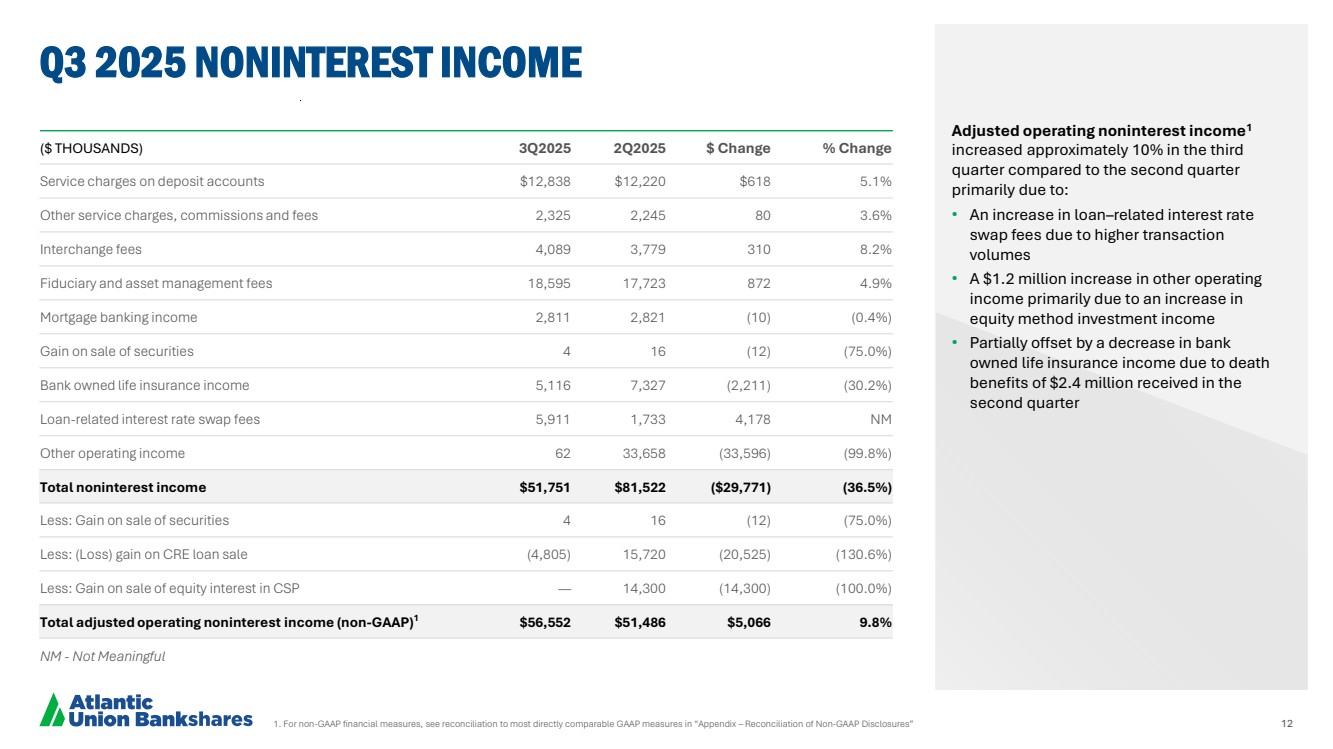 Q3 2025 NONINTEREST INCOME

| ($ THOUSANDS) | 3Q2025 | 2Q2025 | $ Change | % Change |
|---|---|---|---|---|
| Service charges on deposit accounts | $12,838 | $12,220 | $618 | 5.1% |
| Other service charges, commissions and fees | 2,325 | 2,245 | 80 | 3.6% |
| Interchange fees | 4,089 | 3,779 | 310 | 8.2% |
| Fiduciary and asset management fees | 18,595 | 17,723 | 872 | 4.9% |
| Mortgage banking income | 2,811 | 2,821 | (10) | (0.4%) |
| Gain on sale of securities | 4 | 16 | (12) | (75.0%) |
| Bank owned life insurance income | 5,116 | 7,327 | (2,211) | (30.2%) |
| Loan-related interest rate swap fees | 5,911 | 1,733 | 4,178 | NM |
| Other operating income | 62 | 33,658 | (33,596) | (99.8%) |
| Total noninterest income | $51,751 | $81,522 | ($29,771) | (36.5%) |
| Less: Gain on sale of securities | 4 | 16 | (12) | (75.0%) |
| Less: (Loss) gain on CRE loan sale | (4,805) | 15,720 | (20,525) | (130.6%) |
| Less: Gain on sale of equity interest in CSP | — | 14,300 | (14,300) | (100.0%) |
| Total adjusted operating noninterest income (non-GAAP)$^1$ | $56,552 | $51,486 | $5,066 | 9.8% |

NM - Not Meaningful

Adjusted operating noninterest income$^1$ increased approximately 10% in the third quarter compared to the second quarter primarily due to:

• An increase in loan–related interest rate swap fees due to higher transaction volumes

• A $1.2 million increase in other operating income primarily due to an increase in equity method investment income

• Partially offset by a decrease in bank owned life insurance income due to death benefits of $2.4 million received in the second quarter

Atlantic Union Bankshares

1. For non-GAAP financial measures, see reconciliation to most directly comparable GAAP measures in "Appendix – Reconciliation of Non-GAAP Disclosures"

12